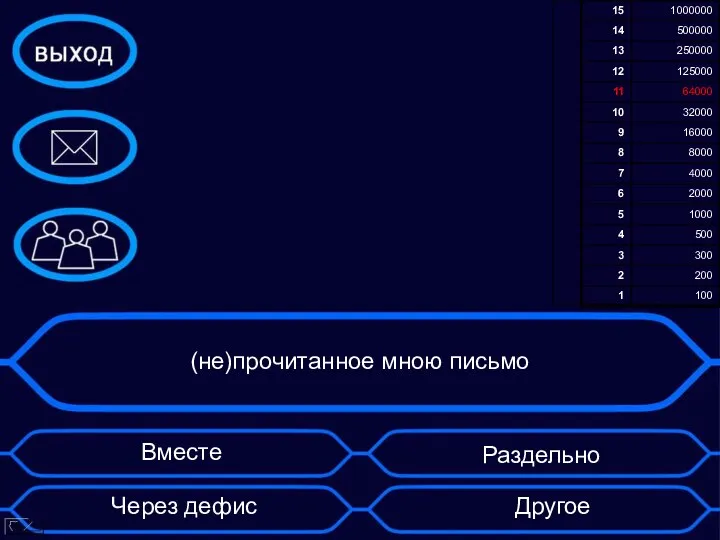 выход

| 15 | 1000000 |
|---|---|
| 14 | 500000 |
| 13 | 250000 |
| 12 | 125000 |
| 11 | 64000 |
| 10 | 32000 |
| 9 | 16000 |
| 8 | 8000 |
| 7 | 4000 |
| 6 | 2000 |
| 5 | 1000 |
| 4 | 500 |
| 3 | 300 |
| 2 | 200 |
| 1 | 100 |

(не)прочитанное мною письмо

Вместе

Раздельно

Через дефис

Другое